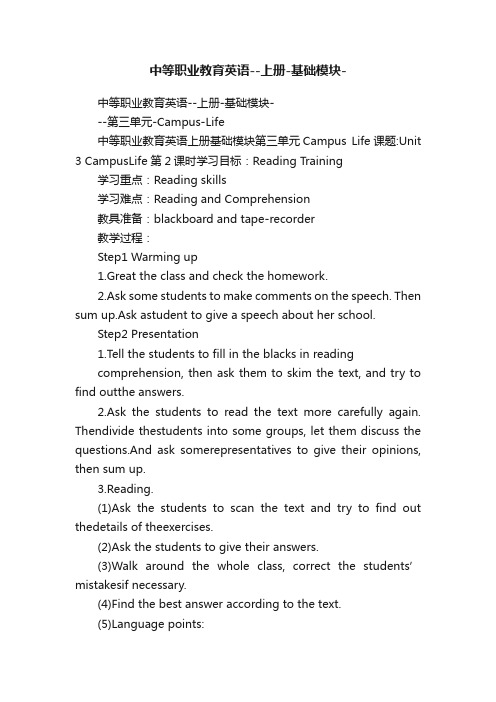 中等职业教育英语--上册-基础模块-

中等职业教育英语--上册-基础模块-

--第三单元-Campus-Life

中等职业教育英语上册基础模块第三单元 Campus Life 课题:Unit 3 CampusLife 第 2 课时学习目标：Reading Training

学习重点：Reading skills

学习难点：Reading and Comprehension

教具准备：blackboard and tape-recorder

教学过程：

Step1 Warming up

1.Great the class and check the homework.

2.Ask some students to make comments on the speech. Then sum up.Ask astudent to give a speech about her school.

Step2 Presentation

1.Tell the students to fill in the blacks in reading

comprehension, then ask them to skim the text, and try to find outthe answers.

2.Ask the students to read the text more carefully again. Thendivide thestudents into some groups, let them discuss the questions.And ask somerepresentatives to give their opinions, then sum up.

3.Reading.

(1)Ask the students to scan the text and try to find out thedetails of theexercises.

(2)Ask the students to give their answers.

(3)Walk around the whole class, correct the students' mistakesif necessary.

(4)Find the best answer according to the text.

(5)Language points: